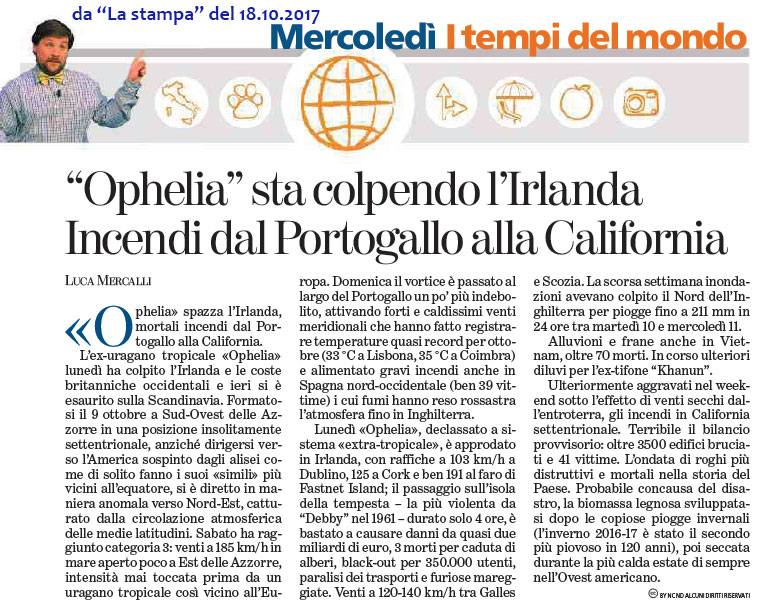 da “La stampa” del 18.10.2017

Mercoledì I tempi del mondo

“Ophelia” sta colpendo l’Irlanda
Incendi dal Portogallo alla California

LUCA MERCALLI

«Ophelia» spazza l’Irlanda, mortali incendi dal Portogallo alla California.

L’ex-uragano tropicale «Ophelia» lunedì ha colpito l’Irlanda e le coste britanniche occidentali e ieri si è esaurito sulla Scandinavia. Formatosi il 9 ottobre a Sud-Ovest delle Azzorre in una posizione insolitamente settentrionale, anziché dirigersi verso l’America sospinto dagli alisei come di solito fanno i suoi «simili» più vicini all’equatore, si è diretto in maniera anomala verso Nord-Est, catturato dalla circolazione atmosferica delle medie latitudini. Sabato ha raggiunto categoria 3: venti a 185 km/h in mare aperto poco a Est delle Azzorre, intensità mai toccata prima da un uragano tropicale così vicino all’Europa. Domenica il vortice è passato al largo del Portogallo un po’ più indebolito, attivando forti e caldissimi venti meridionali che hanno fatto registrare temperature quasi record per ottobre (33 °C a Lisbona, 35 °C a Coimbra) e alimentato gravi incendi anche in Spagna nord-occidentale (ben 39 vittime) i cui fumi hanno reso rossastra l’atmosfera fino in Inghilterra.

Lunedì «Ophelia», declassato a sistema «extra-tropicale», è approdato in Irlanda, con raffiche a 103 km/h a Dublino, 125 a Cork e ben 191 al faro di Fastnet Island; il passaggio sull’isola della tempesta – la più violenta da “Debby” nel 1961 – durato solo 4 ore, è bastato a causare danni da quasi due miliardi di euro, 3 morti per caduta di alberi, black-out per 350.000 utenti, paralisi dei trasporti e furiose mareggiate. Venti a 120-140 km/h tra Galles e Scozia. La scorsa settimana inondazioni avevano colpito il Nord dell’Inghilterra per piogge fino a 211 mm in 24 ore tra martedì 10 e mercoledì 11.

Alluvioni e frane anche in Vietnam, oltre 70 morti. In corso ulteriori diluvi per l’ex-tifone “Khanun”.

Ulteriormente aggravati nel weekend sotto l’effetto di venti secchi dall’entroterra, gli incendi in California settentrionale. Terribile il bilancio provvisorio: oltre 3500 edifici bruciati e 41 vittime. L’ondata di roghi più distruttivi e mortali nella storia del Paese. Probabile concausa del disastro, la biomassa legnosa sviluppatasi dopo le copiose piogge invernali (l’inverno 2016-17 è stato il secondo più piovoso in 120 anni), poi seccata durante la più calda estate di sempre nell’Ovest americano.

BY NC ND ALCUNI DIRITTI RISERVATI